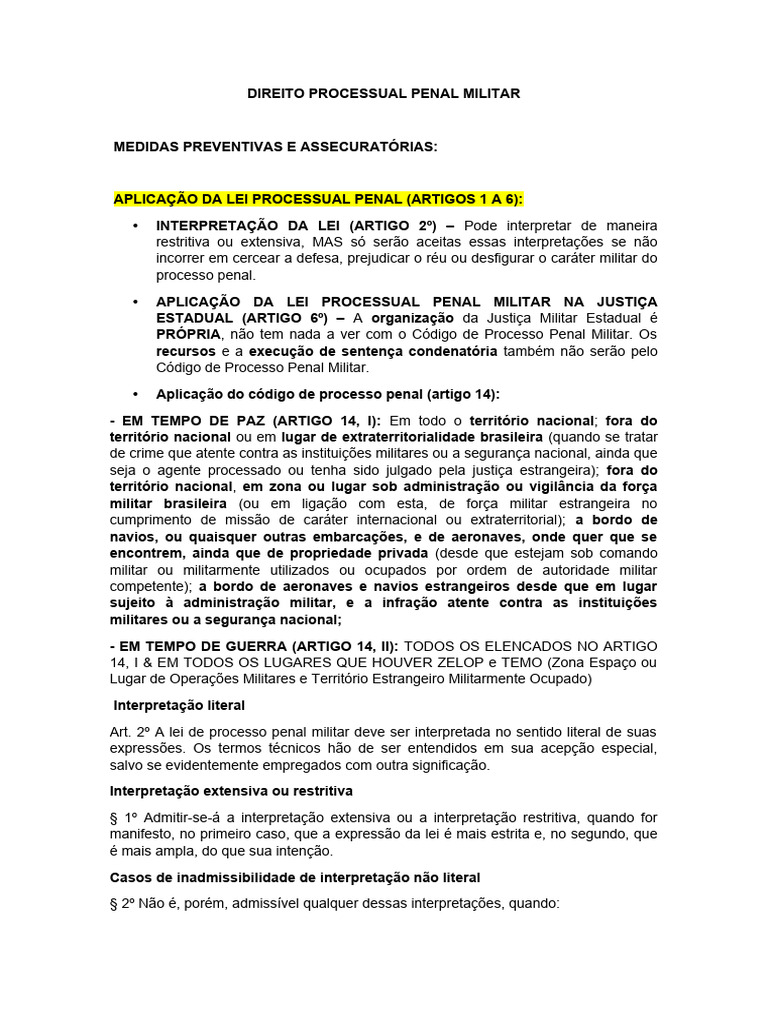 DIREITO PROCESSUAL PENAL MILITAR

MEDIDAS PREVENTIVAS E ASSECURATÓRIAS:

APLICAÇÃO DA LEI PROCESSUAL PENAL (ARTIGOS 1 A 6):

• INTERPRETAÇÃO DA LEI (ARTIGO 2º) – Pode interpretar de maneira restritiva ou extensiva, MAS só serão aceitas essas interpretações se não incorrer em cercear a defesa, prejudicar o réu ou desfigurar o caráter militar do processo penal.

• APLICAÇÃO DA LEI PROCESSUAL PENAL MILITAR NA JUSTIÇA ESTADUAL (ARTIGO 6º) – A organização da Justiça Militar Estadual é PRÓPRIA, não tem nada a ver com o Código de Processo Penal Militar. Os recursos e a execução de sentença condenatória também não serão pelo Código de Processo Penal Militar.

• Aplicação do código de processo penal (artigo 14):

- EM TEMPO DE PAZ (ARTIGO 14, I): Em todo o território nacional; fora do território nacional ou em lugar de extraterritorialidade brasileira (quando se tratar de crime que atente contra as instituições militares ou a segurança nacional, ainda que seja o agente processado ou tenha sido julgado pela justiça estrangeira); fora do território nacional, em zona ou lugar sob administração ou vigilância da força militar brasileira (ou em ligação com esta, de força militar estrangeira no cumprimento de missão de caráter internacional ou extraterritorial); a bordo de navios, ou quaisquer outras embarcações, e de aeronaves, onde quer que se encontrem, ainda que de propriedade privada (desde que estejam sob comando militar ou militarmente utilizados ou ocupados por ordem de autoridade militar competente); a bordo de aeronaves e navios estrangeiros desde que em lugar sujeito à administração militar, e a infração atente contra as instituições militares ou a segurança nacional;

- EM TEMPO DE GUERRA (ARTIGO 14, II): TODOS OS ELENCADOS NO ARTIGO 14, I & EM TODOS OS LUGARES QUE HOUVER ZELOP e TEMO (Zona Espaço ou Lugar de Operações Militares e Território Estrangeiro Militarmente Ocupado)

Interpretação literal

Art. 2º A lei de processo penal militar deve ser interpretada no sentido literal de suas expressões. Os termos técnicos hão de ser entendidos em sua acepção especial, salvo se evidentemente empregados com outra significação.

Interpretação extensiva ou restritiva

§ 1º Admitir-se-á a interpretação extensiva ou a interpretação restritiva, quando for manifesto, no primeiro caso, que a expressão da lei é mais estrita e, no segundo, que é mais ampla, do que sua intenção.

Casos de inadmissibilidade de interpretação não literal

§ 2º Não é, porém, admissível qualquer dessas interpretações, quando: